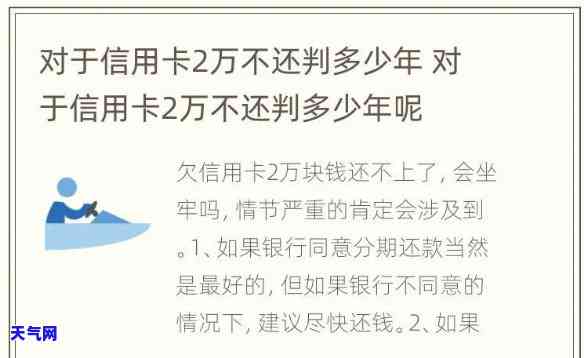 对于信用卡2万不还判多少年 对于信用卡2万不还判多少年呢

欠信用卡2万块钱还不上了, 会坐牢吗, 情节严重的肯定会涉及到。1、如果银行同意分期还款当然是最好的, 但如果银行不同意的情况下, 建议尽快还钱。2、如果

天气网